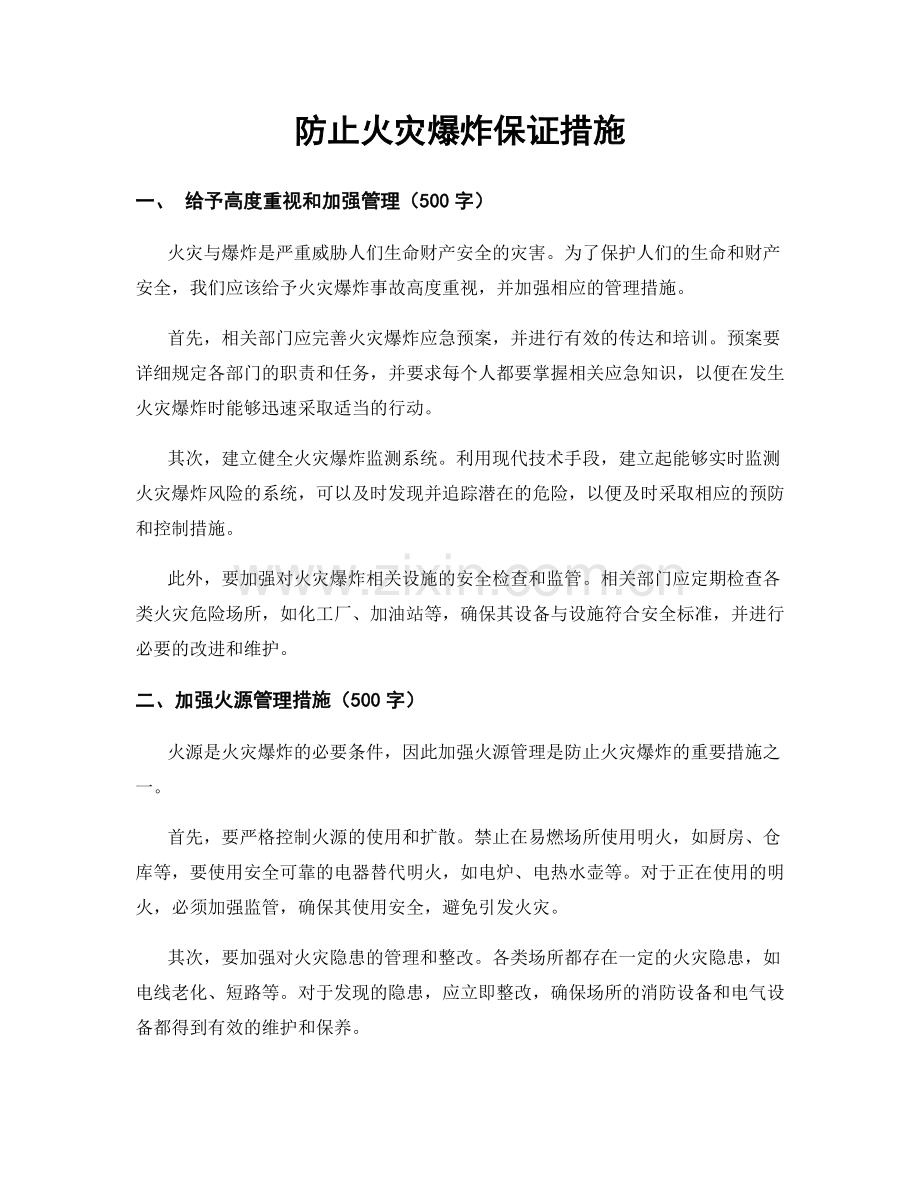 防止火灾爆炸保证措施

一、 给予高度重视和加强管理（500字）

火灾与爆炸是严重威胁人们生命财产安全的灾害。为了保护人们的生命和财产安全，我们应该给予火灾爆炸事故高度重视，并加强相应的管理措施。

首先，相关部门应完善火灾爆炸应急预案，并进行有效的传达和培训。预案要详细规定各部门的职责和任务，并要求每个人都要掌握相关应急知识，以便在发生火灾爆炸时能够迅速采取适当的行动。

其次，建立健全火灾爆炸监测系统。利用现代技术手段，建立起能够实时监测火灾爆炸风险的系统，可以及时发现并追踪潜在的危险，以便及时采取相应的预防和控制措施。

此外，要加强对火灾爆炸相关设施的安全检查和监管。相关部门应定期检查各类火灾危险场所，如化工厂、加油站等，确保其设备与设施符合安全标准，并进行必要的改进和维护。

二、加强火源管理措施（500字）

火源是火灾爆炸的必要条件，因此加强火源管理是防止火灾爆炸的重要措施之一。

首先，要严格控制火源的使用和扩散。禁止在易燃场所使用明火，如厨房、仓库等，要使用安全可靠的电器替代明火，如电炉、电热水壶等。对于正在使用的明火，必须加强监管，确保其使用安全，避免引发火灾。

其次，要加强对火灾隐患的管理和整改。各类场所都存在一定的火灾隐患，如电线老化、短路等。对于发现的隐患，应立即整改，确保场所的消防设备和电气设备都得到有效的维护和保养。

www.zixin.com.cn